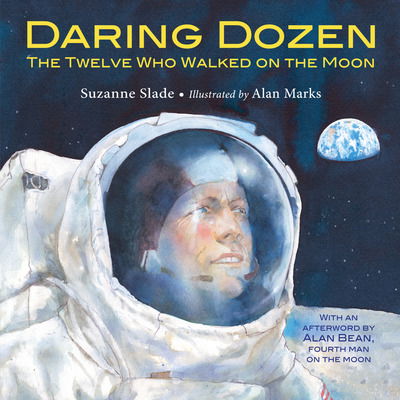 DARING DOZEN
THE TWELVE WHO WALKED ON THE MOON

Suzanne Slade • Illustrated by Alan Marks

WITH AN AFTERWORD BY ALAN BEAN, FOURTH MAN ON THE MOON